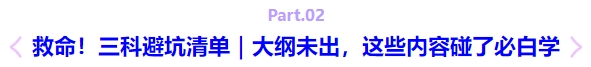 Part.02

救命！三科避坑清单｜大纲未出，这些内容碰了必白学